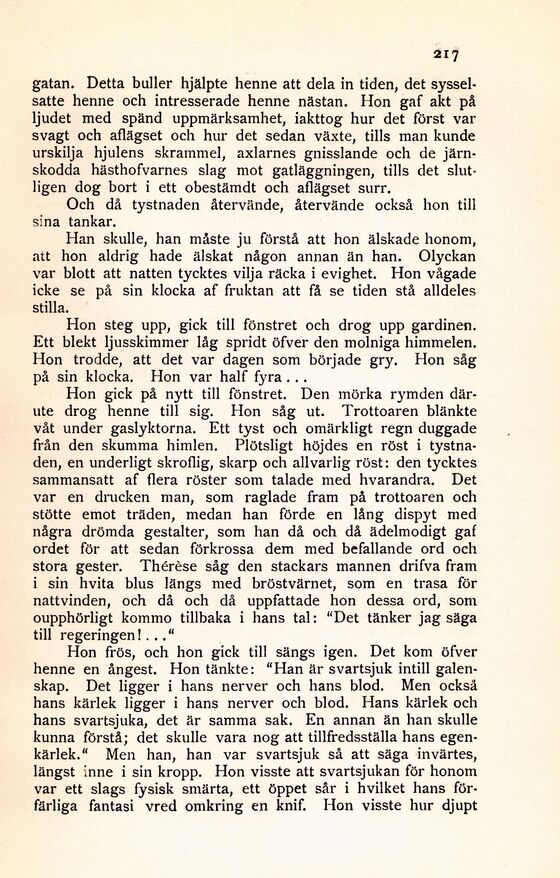 217

gatan. Detta buller hjälpte henne att dela in tiden, det sysselsatte henne och intresserade henne nästan. Hon gaf akt på ljudet med spänd uppmärksamhet, iakttog hur det först var svagt och aflägset och hur det sedan växte, tills man kunde urskilja hjulens skrammel, axlarnes gnisslande och de järnskodda hästhofvarnes slag mot gatläggningen, tills det slutligen dog bort i ett obestämdt och aflägset surr.

Och då tystnaden återvände, återvände också hon till sina tankar.

Han skulle, han måste ju förstå att hon älskade honom, att hon aldrig hade älskat någon annan än han. Olyckan var blott att natten tycktes vilja räcka i evighet. Hon vågade icke se på sin klocka af fruktan att få se tiden stå alldeles stilla.

Hon steg upp, gick till fönstret och drog upp gardinen. Ett blekt ljusskimmer låg spridt öfver den molniga himmelen. Hon trodde, att det var dagen som började gry. Hon såg på sin klocka. Hon var half fyra...

Hon gick på nytt till fönstret. Den mörka rymden därute drog henne till sig. Hon såg ut. Trottoaren blänkte våt under gaslyktorna. Ett tyst och omärkligt regn duggade från den skumma himlen. Plötsligt höjdes en röst i tystnaden, en underligt skroflig, skarp och allvarlig röst: den tycktes sammansatt af flera röster som talade med hvarandra. Det var en drucken man, som raglade fram på trottoaren och stötte emot träden, medan han förde en lång dispyt med några drömda gestalter, som han då och då ädelmodigt gaf ordet för att sedan förkrossa dem med befallande ord och stora gester. Thérèse såg den stackars mannen drifva fram i sin hvita blus längs med bröstvärnet, som en trasa för nattvinden, och då och då uppfattade hon dessa ord, som oupphörligt kommo tillbaka i hans tal: "Det tänker jag säga till regeringen!..."

Hon frös, och hon gick till sängs igen. Det kom öfver henne en ångest. Hon tänkte: "Han är svartsjuk intill galenskap. Det ligger i hans nerver och hans blod. Men också hans kärlek ligger i hans nerver och blod. Hans kärlek och hans svartsjuka, det är samma sak. En annan än han skulle kunna förstå; det skulle vara nog att tillfredsställa hans egenkärlek." Men han, han var svartsjuk så att säga invärtes, längst inne i sin kropp. Hon visste att svartsjukan för honom var ett slags fysisk smärta, ett öppet sår i hvilket hans förfärliga fantasi vred omkring en knif. Hon visste hur djupt